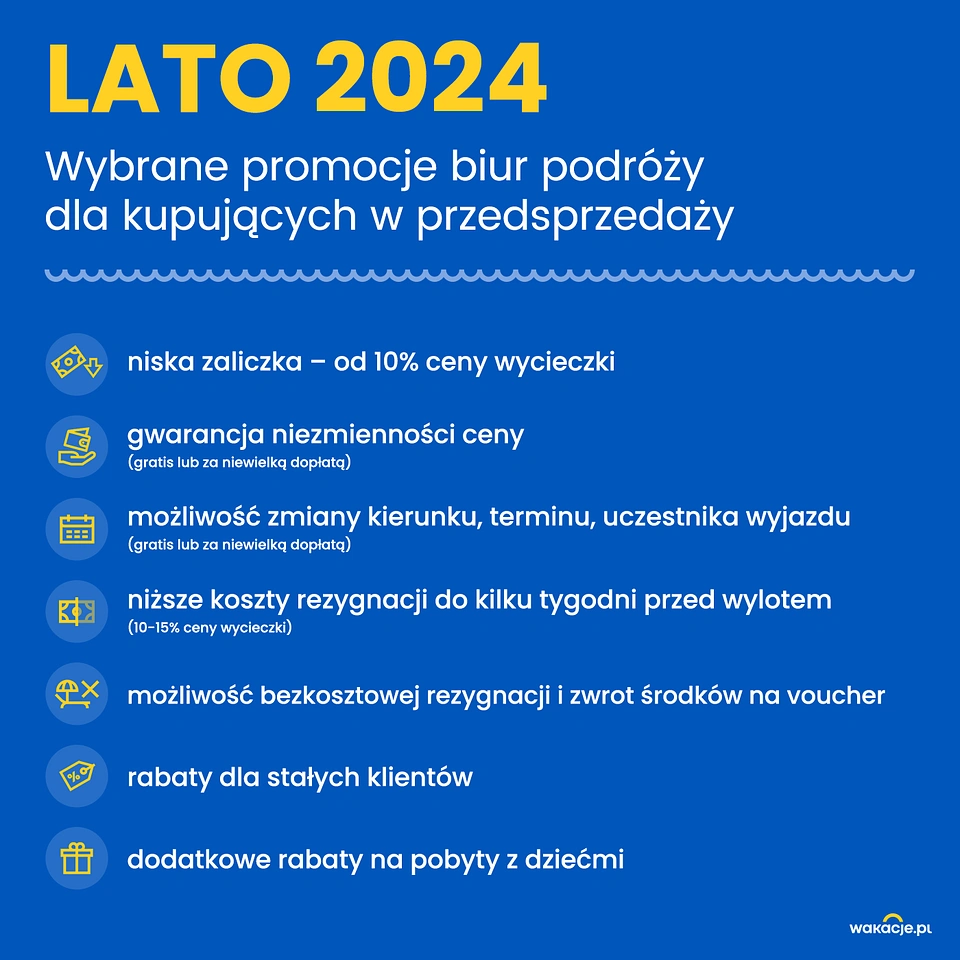 LATO 2024

Wybrane promocje biur podróży dla kupujących w przedsprzedaży

niska zaliczka – od 10% ceny wycieczki

gwarancja niezmienności ceny
(gratis lub za niewielką dopłatą)

możliwość zmiany kierunku, terminu, uczestnika wyjazdu
(gratis lub za niewielką dopłatą)

niższe koszty rezygnacji do kilku tygodni przed wylotem
(10-15% ceny wycieczki)

możliwość bezkosztowej rezygnacji i zwrot środków na voucher

rabaty dla stałych klientów

dodatkowe rabaty na pobyty z dziećmi

wakacje.pl